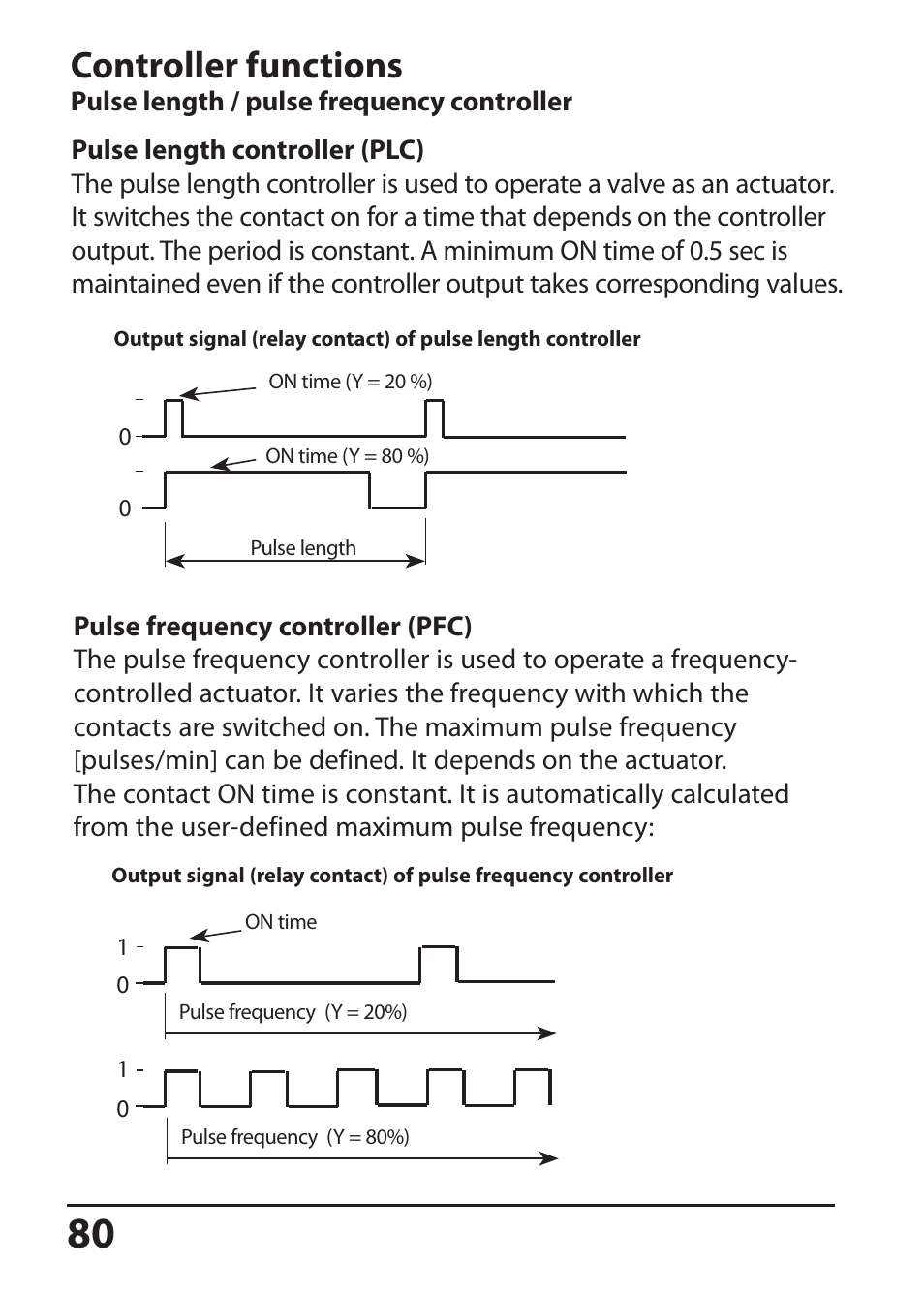 Controller functions
Pulse length / pulse frequency controller

Pulse length controller (PLC)
The pulse length controller is used to operate a valve as an actuator. It switches the contact on for a time that depends on the controller output. The period is constant. A minimum ON time of 0.5 sec is maintained even if the controller output takes corresponding values.

Output signal (relay contact) of pulse length controller

ON time (Y = 20 %)
0
ON time (Y = 80 %)
0
Pulse length

Pulse frequency controller (PFC)
The pulse frequency controller is used to operate a frequency-controlled actuator. It varies the frequency with which the contacts are switched on. The maximum pulse frequency [pulses/min] can be defined. It depends on the actuator.
The contact ON time is constant. It is automatically calculated from the user-defined maximum pulse frequency:

Output signal (relay contact) of pulse frequency controller

ON time
1
0
Pulse frequency (Y = 20%)
1
0
Pulse frequency (Y = 80%)

80